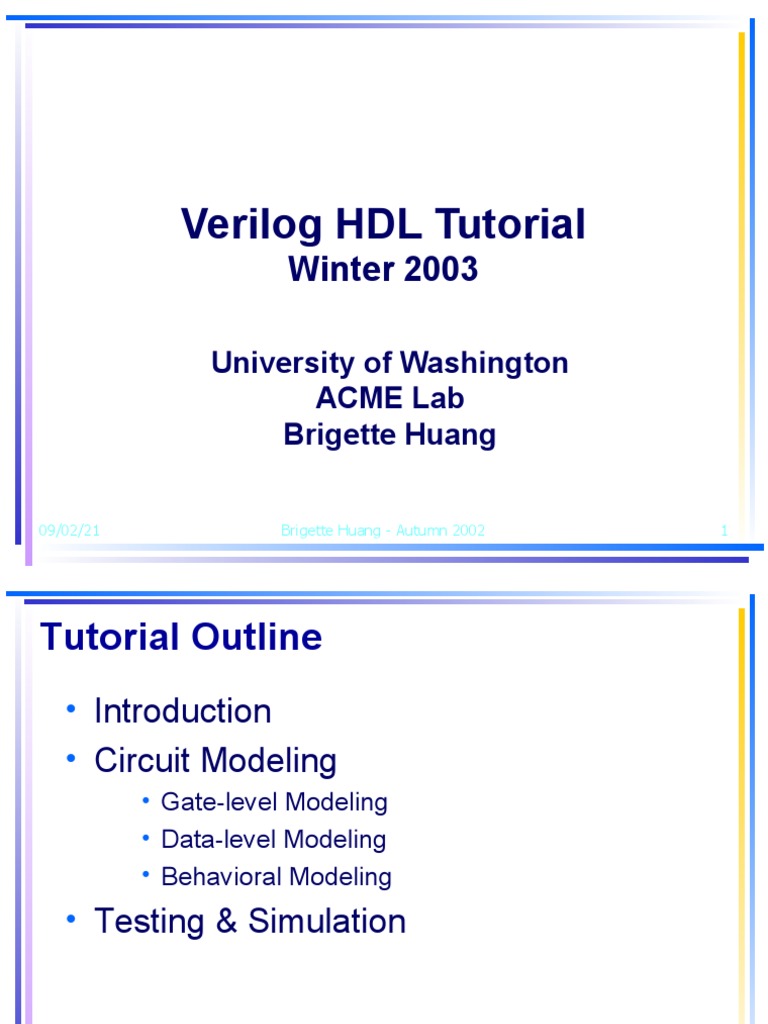 Verilog HDL Tutorial
Winter 2003

University of Washington
ACME Lab
Brigette Huang

09/02/21 Brigette Huang - Autumn 2002 1

Tutorial Outline

• Introduction
• Circuit Modeling
  • Gate-level Modeling
  • Data-level Modeling
  • Behavioral Modeling
• Testing & Simulation